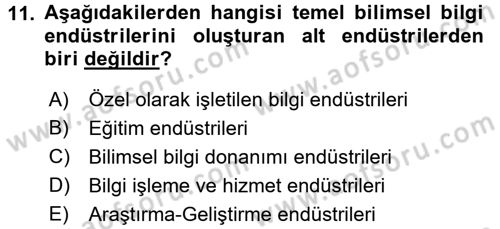 11. Aşağıdakilerden hangisi temel bilimsel bilgi endüstrilerini oluşturan alt endüstrilerden biri değildir?

A) Özel olarak işletilen bilgi endüstrileri
B) Eğitim endüstrileri
C) Bilimsel bilgi donanımı endüstrileri
D) Bilgi işleme ve hizmet endüstrileri
E) Araştırma-Geliştirme endüstrileri

www.aofsoru.com
www.aofsoru.com
www.aofsoru.com
www.aofsoru.com